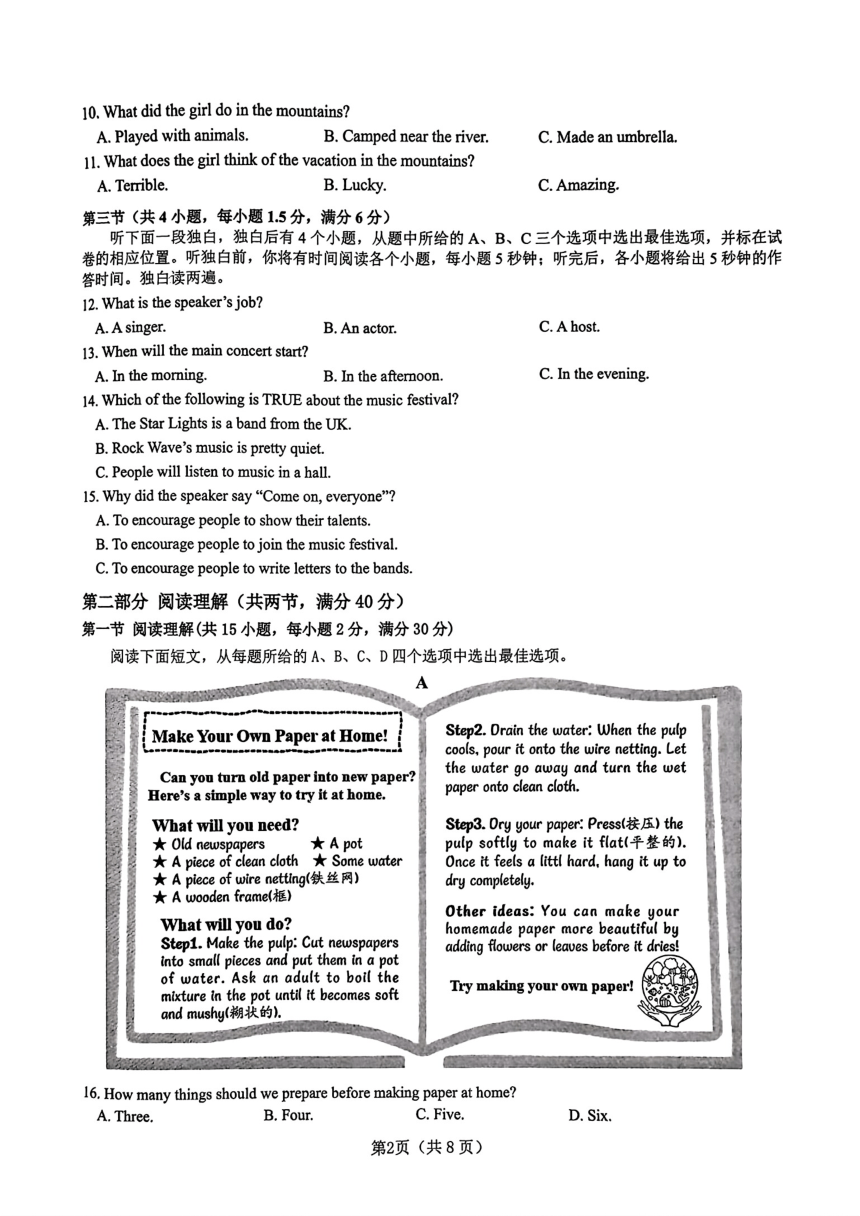 10. What did the girl do in the mountains?

A. Played with animals.　　B. Camped near the river.　　C. Made an umbrella.

11. What does the girl think of the vacation in the mountains?

A. Terrible.　　B. Lucky.　　C. Amazing.

第三节（共 4 小题，每小题 1.5 分，满分 6 分）

听下面一段独白，独白后有 4 个小题，从题中所给的 A、B、C 三个选项中选出最佳选项，并标在试卷的相应位置。听独白前，你将有时间阅读各个小题，每小题 5 秒钟；听完后，各小题将给出 5 秒钟的作答时间。独白读两遍。

12. What is the speaker's job?

A. A singer.　　B. An actor.　　C. A host.

13. When will the main concert start?

A. In the morning.　　B. In the afternoon.　　C. In the evening.

14. Which of the following is TRUE about the music festival?

A. The Star Lights is a band from the UK.

B. Rock Wave's music is pretty quiet.

C. People will listen to music in a hall.

15. Why did the speaker say "Come on, everyone"?

A. To encourage people to show their talents.

B. To encourage people to join the music festival.

C. To encourage people to write letters to the bands.

第二部分 阅读理解（共两节，满分 40 分）

第一节 阅读理解(共 15 小题，每小题 2 分，满分 30 分)

阅读下面短文，从每题所给的 A、B、C、D 四个选项中选出最佳选项。

A

Make Your Own Paper at Home!

Can you turn old paper into new paper? Here's a simple way to try it at home.

What will you need?

★ Old newspapers　★ A pot
★ A piece of clean cloth　★ Some water
★ A piece of wire netting(铁丝网)
★ A wooden frame(框)

What will you do?

Step1. Make the pulp: Cut newspapers into small pieces and put them in a pot of water. Ask an adult to boil the mixture in the pot until it becomes soft and mushy(糊状的).

Step2. Drain the water: When the pulp cools, pour it onto the wire netting. Let the water go away and turn the wet paper onto clean cloth.

Step3. Dry your paper: Press(按压) the pulp softly to make it flat(平整的). Once it feels a littl hard, hang it up to dry completely.

Other ideas: You can make your homemade paper more beautiful by adding flowers or leaves before it dries!

Try making your own paper!

16. How many things should we prepare before making paper at home?

A. Three.　　B. Four.　　C. Five.　　D. Six.

第2页（共 8 页）